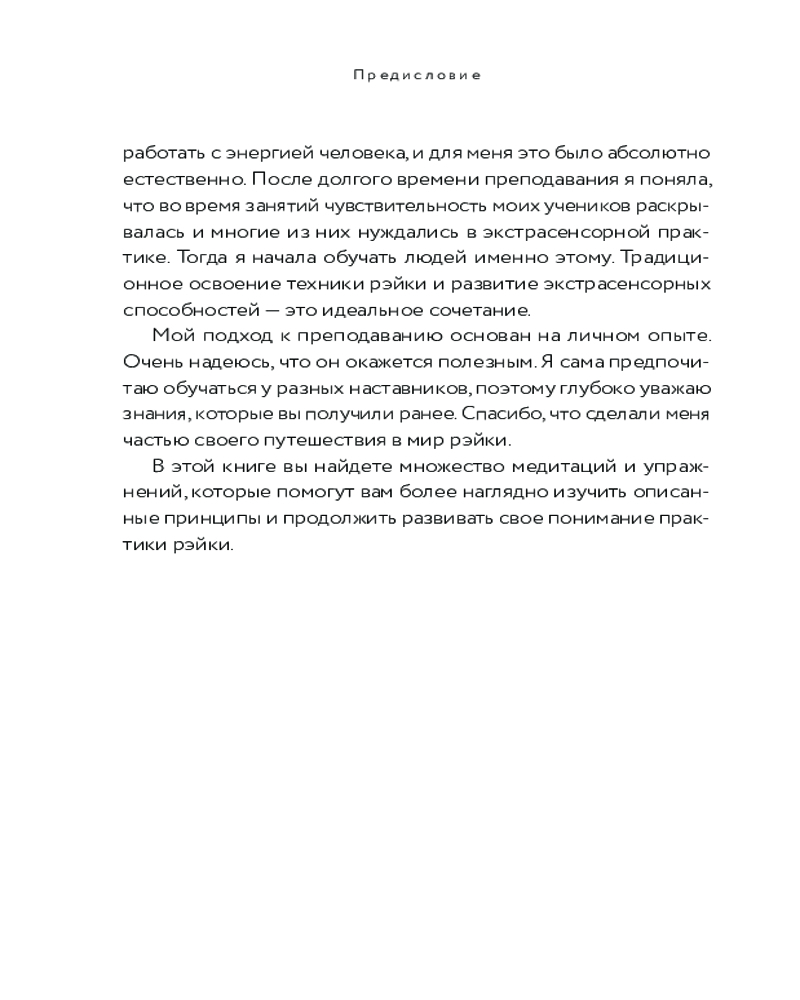 Предисловие

работать с энергией человека, и для меня это было абсолютно естественно. После долгого времени преподавания я поняла, что во время занятий чувствительность моих учеников раскрывалась и многие из них нуждались в экстрасенсорной практике. Тогда я начала обучать людей именно этому. Традиционное освоение техники рэйки и развитие экстрасенсорных способностей — это идеальное сочетание.

Мой подход к преподаванию основан на личном опыте. Очень надеюсь, что он окажется полезным. Я сама предпочитаю обучаться у разных наставников, поэтому глубоко уважаю знания, которые вы получили ранее. Спасибо, что сделали меня частью своего путешествия в мир рэйки.

В этой книге вы найдете множество медитаций и упражнений, которые помогут вам более наглядно изучить описанные принципы и продолжить развивать свое понимание практики рэйки.